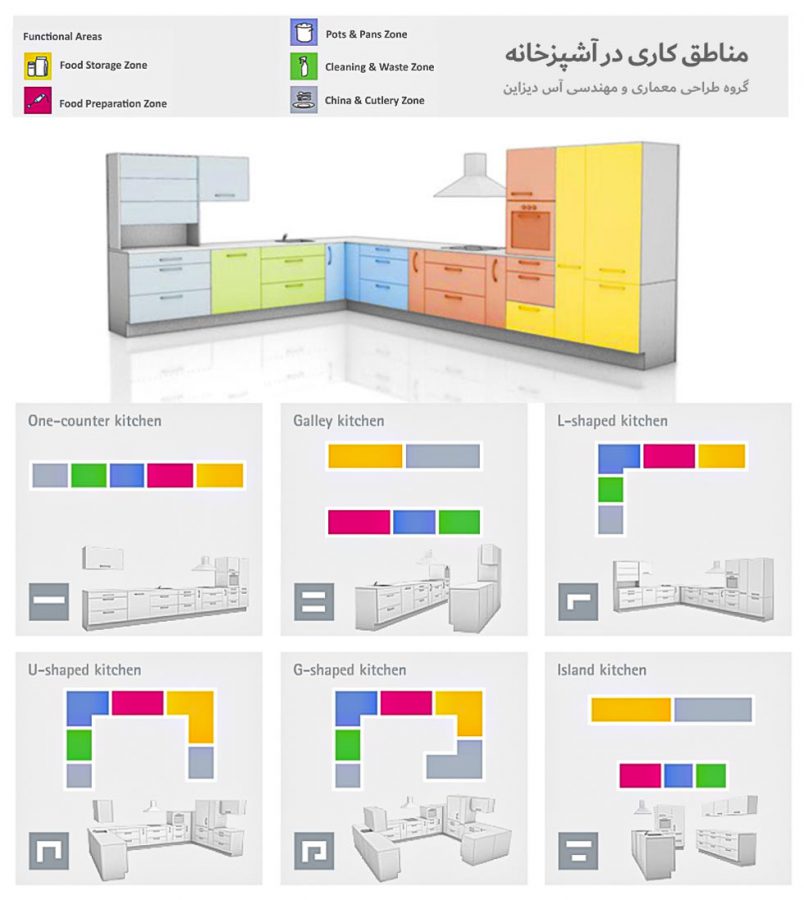 Functional Areas

Food Storage Zone

Food Preparation Zone

Pots & Pans Zone

Cleaning & Waste Zone

China & Cutlery Zone

مناطق کاری در آشپزخانه

گروه طراحی معماری و مهندسی آس دیزاین

One-counter kitchen

Galley kitchen

L-shaped kitchen

U-shaped kitchen

G-shaped kitchen

Island kitchen